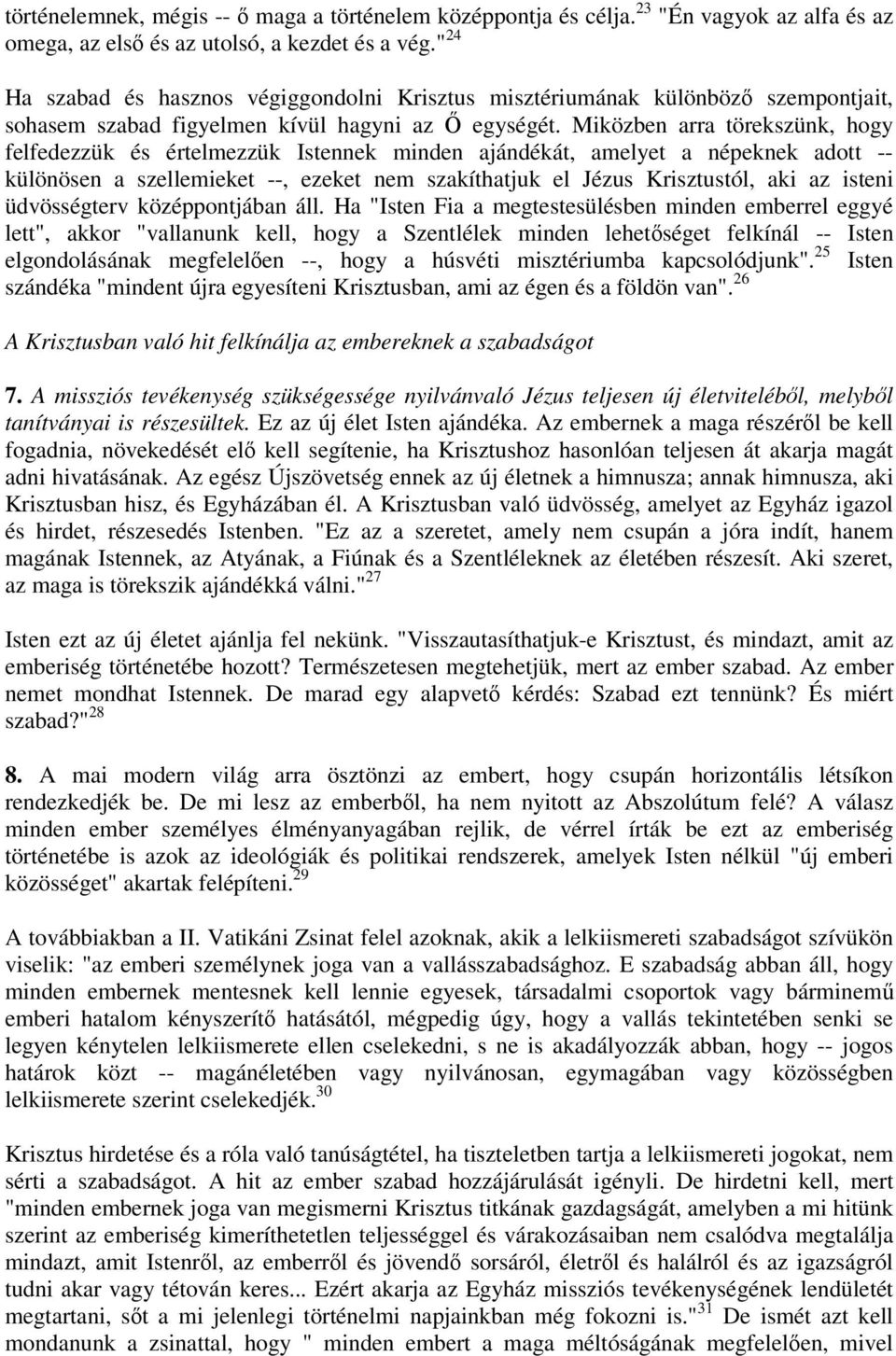 történelemnek, mégis -- ő maga a történelem középpontja és célja.$^{23}$ "Én vagyok az alfa és az omega, az első és az utolsó, a kezdet és a vég."$^{24}$

Ha szabad és hasznos végiggondolni Krisztus misztériumának különböző szempontjait, sohasem szabad figyelmen kívül hagyni az Ő egységét. Miközben arra törekszünk, hogy felfedezzük és értelmezzük Istennek minden ajándékát, amelyet a népeknek adott -- különösen a szellemieket --, ezeket nem szakíthatjuk el Jézus Krisztustól, aki az isteni üdvösségterv középpontjában áll. Ha "Isten Fia a megtestesülésben minden emberrel eggyé lett", akkor "vallanunk kell, hogy a Szentlélek minden lehetőséget felkínál -- Isten elgondolásának megfelelően --, hogy a húsvéti misztériumba kapcsolódjunk".$^{25}$ Isten szándéka "mindent újra egyesíteni Krisztusban, ami az égen és a földön van".$^{26}$

A Krisztusban való hit felkínálja az embereknek a szabadságot

7. A missziós tevékenység szükségessége nyilvánvaló Jézus teljesen új életviteléből, melyből tanítványai is részesültek. Ez az új élet Isten ajándéka. Az embernek a maga részéről be kell fogadnia, növekedését elő kell segítenie, ha Krisztushoz hasonlóan teljesen át akarja magát adni hivatásának. Az egész Újszövetség ennek az új életnek a himnusza; annak himnusza, aki Krisztusban hisz, és Egyházában él. A Krisztusban való üdvösség, amelyet az Egyház igazol és hirdet, részesedés Istenben. "Ez az a szeretet, amely nem csupán a jóra indít, hanem magának Istennek, az Atyának, a Fiúnak és a Szentléleknek az életében részesít. Aki szeret, az maga is törekszik ajándékká válni."$^{27}$

Isten ezt az új életet ajánlja fel nekünk. "Visszautasíthatjuk-e Krisztust, és mindazt, amit az emberiség történetébe hozott? Természetesen megtehetjük, mert az ember szabad. Az ember nemet mondhat Istennek. De marad egy alapvető kérdés: Szabad ezt tennünk? És miért szabad?"$^{28}$

8. A mai modern világ arra ösztönzi az embert, hogy csupán horizontális létsíkon rendezkedjék be. De mi lesz az emberből, ha nem nyitott az Abszolútum felé? A válasz minden ember személyes élményanyagában rejlik, de vérrel írták be ezt az emberiség történetébe is azok az ideológiák és politikai rendszerek, amelyek Isten nélkül "új emberi közösséget" akartak felépíteni.$^{29}$

A továbbiakban a II. Vatikáni Zsinat felel azoknak, akik a lelkiismereti szabadságot szívükön viselik: "az emberi személynek joga van a vallásszabadsághoz. E szabadság abban áll, hogy minden embernek mentesnek kell lennie egyesek, társadalmi csoportok vagy bárminemű emberi hatalom kényszerítő hatásától, mégpedig úgy, hogy a vallás tekintetében senki se legyen kénytelen lelkiismerete ellen cselekedni, s ne is akadályozzák abban, hogy -- jogos határok közt -- magánéletében vagy nyilvánosan, egymagában vagy közösségben lelkiismerete szerint cselekedjék.$^{30}$

Krisztus hirdetése és a róla való tanúságtétel, ha tiszteletben tartja a lelkiismereti jogokat, nem sérti a szabadságot. A hit az ember szabad hozzájárulását igényli. De hirdetni kell, mert "minden embernek joga van megismerni Krisztus titkának gazdagságát, amelyben a mi hitünk szerint az emberiség kimeríthetetlen teljességgel és várakozásaiban nem csalódva megtalálja mindazt, amit Istenről, az emberről és jövendő sorsáról, életről és halálról és az igazságról tudni akar vagy tétován keres... Ezért akarja az Egyház missziós tevékenységének lendületét megtartani, sőt a mi jelenlegi történelmi napjainkban még fokozni is."$^{31}$ De ismét azt kell mondanunk a zsinattal, hogy " minden ember a maga méltóságának megfelelően, mivel